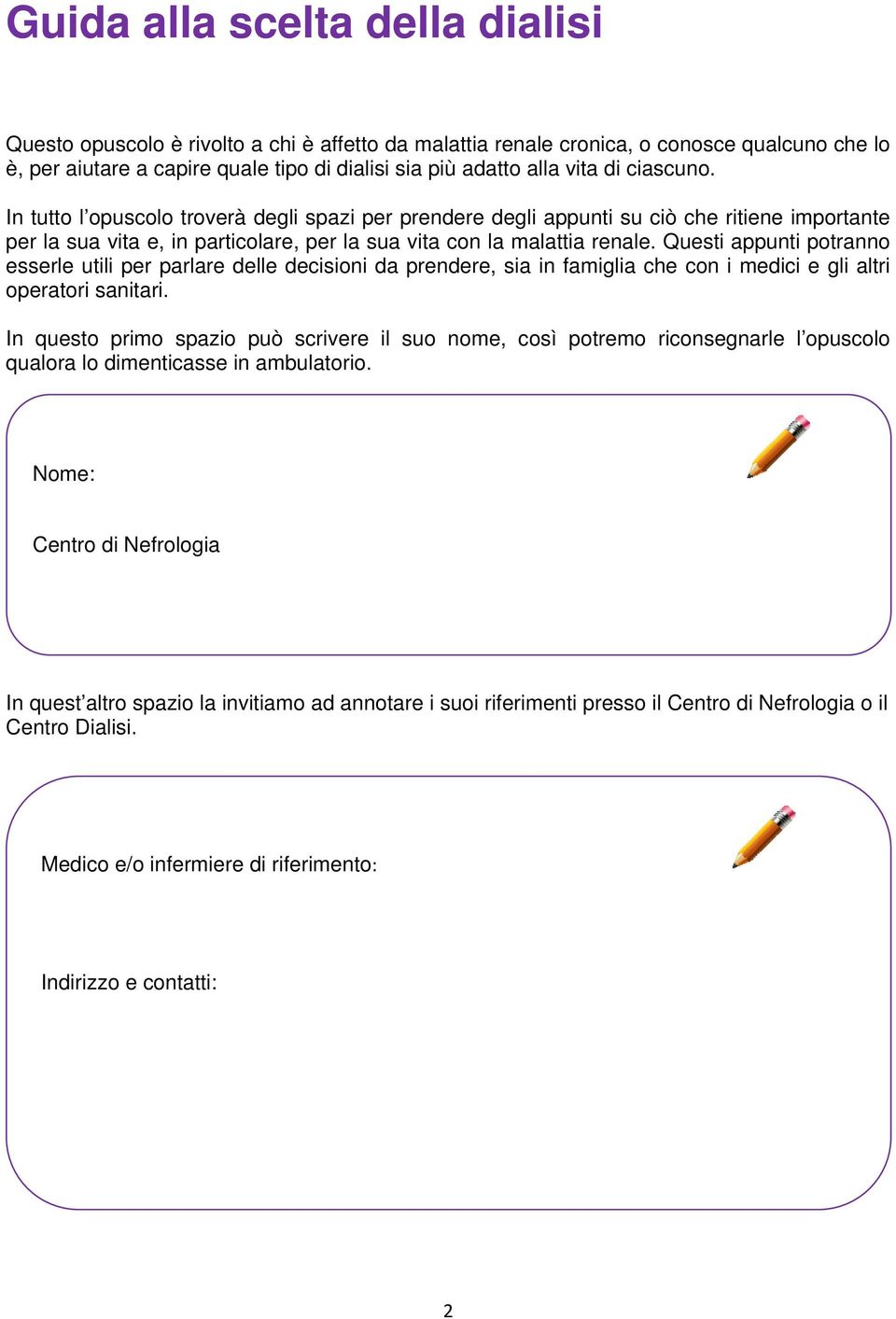 Guida alla scelta della dialisi

Questo opuscolo è rivolto a chi è affetto da malattia renale cronica, o conosce qualcuno che lo è, per aiutare a capire quale tipo di dialisi sia più adatto alla vita di ciascuno.

In tutto l'opuscolo troverà degli spazi per prendere degli appunti su ciò che ritiene importante per la sua vita e, in particolare, per la sua vita con la malattia renale. Questi appunti potranno esserle utili per parlare delle decisioni da prendere, sia in famiglia che con i medici e gli altri operatori sanitari.

In questo primo spazio può scrivere il suo nome, così potremo riconsegnarle l'opuscolo qualora lo dimenticasse in ambulatorio.

Nome:

Centro di Nefrologia

In quest'altro spazio la invitiamo ad annotare i suoi riferimenti presso il Centro di Nefrologia o il Centro Dialisi.

Medico e/o infermiere di riferimento:

Indirizzo e contatti:

2